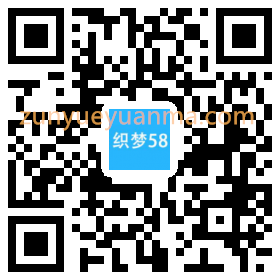 zunyueyuanma.com
织梦58